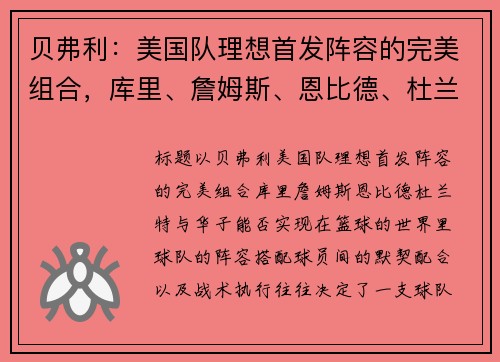 贝弗利：美国队理想首发阵容的完美组合，库里、詹姆斯、恩比德、杜兰

标题以贝弗利美国队理想首发阵容的完美组合库里詹姆斯恩比德杜兰特与华子能否实现在篮球的世界里球队的阵容搭配球员间的默契配合以及战术执行往往决定了一支球队